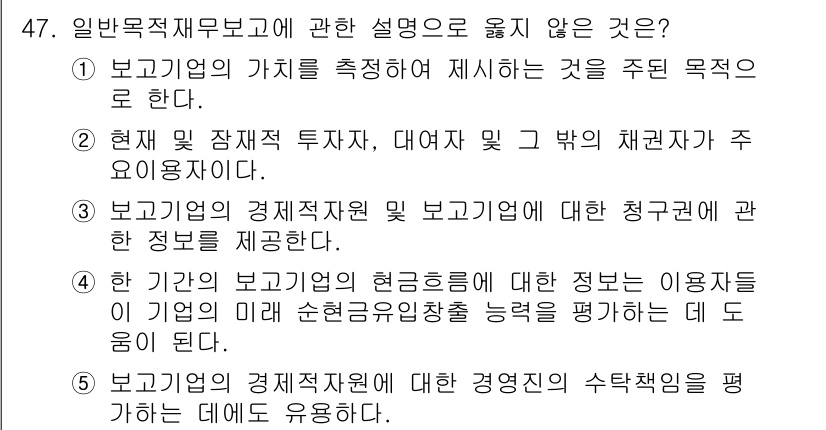 47. 일반목적재무보고에 관한 설명으로 옳지 않은 것은?

① 보고기업의 가치를 측정하여 제시하는 것을 주된 목적으로 한다.

② 현재 및 잠재적 투자자, 대여자 및 그 밖의 채권자가 주요이용자이다.

③ 보고기업의 경제적자원 및 보고기업에 대한 청구권에 관한 정보를 제공한다.

④ 한 기간의 보고기업의 현금흐름에 대한 정보는 이용자들이 기업의 미래 순현금유입창출 능력을 평가하는 데 도움이 된다.

⑤ 보고기업의 경제적자원에 대한 경영진의 수탁책임을 평가하는 데에도 유용하다.